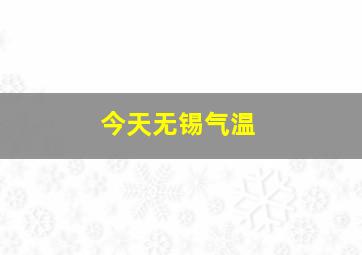 今天无锡气温